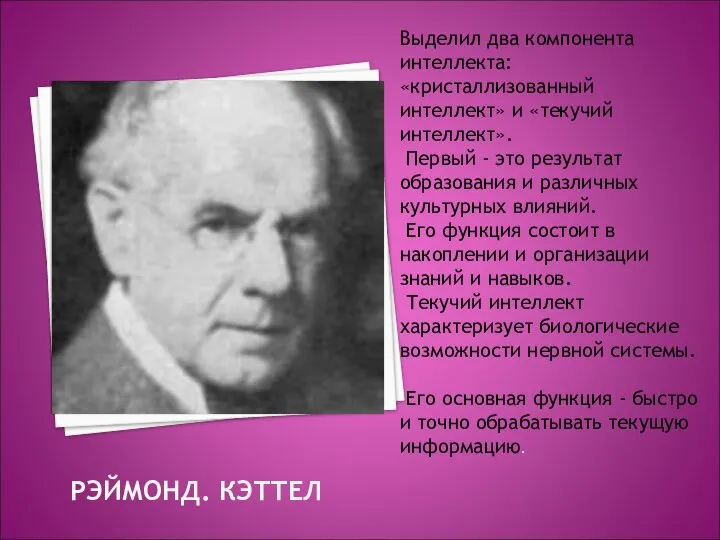 Выделил два компонента интеллекта: «кристаллизованный интеллект» и «текучий интеллект».

Первый - это результат образования и различных культурных влияний.

Его функция состоит в накоплении и организации знаний и навыков.

Текучий интеллект характеризует биологические возможности нервной системы.

Его основная функция - быстро и точно обрабатывать текущую информацию.

РЭЙМОНД. КЭТТЕЛ